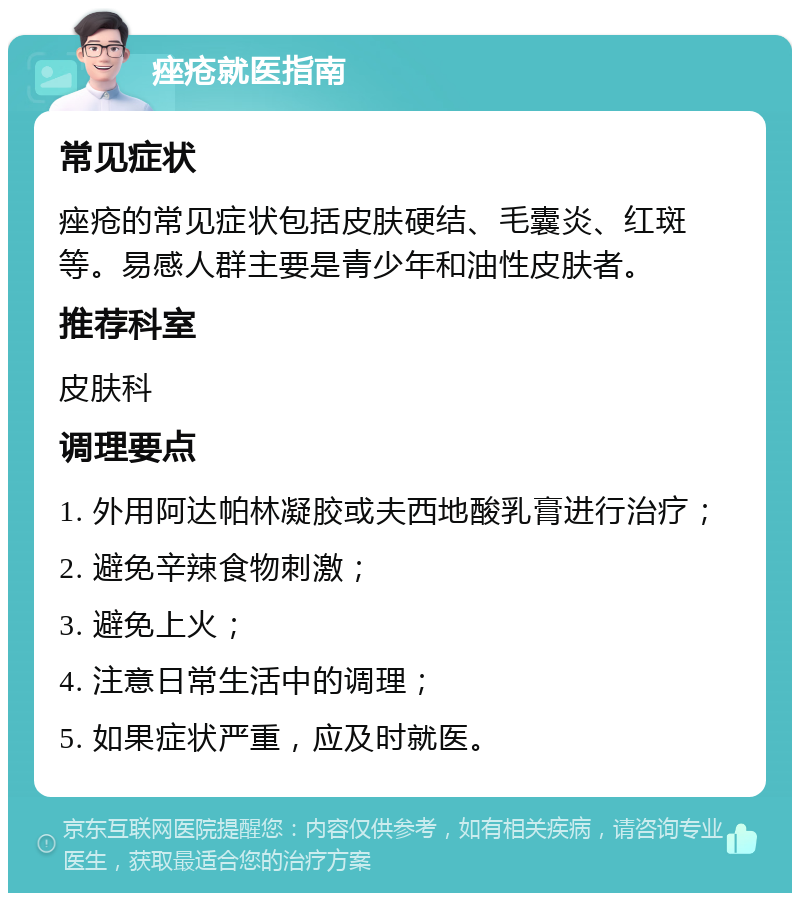 痤疮就医指南

常见症状

痤疮的常见症状包括皮肤硬结、毛囊炎、红斑等。易感人群主要是青少年和油性皮肤者。

推荐科室

皮肤科

调理要点

1. 外用阿达帕林凝胶或夫西地酸乳膏进行治疗；

2. 避免辛辣食物刺激；

3. 避免上火；

4. 注意日常生活中的调理；

5. 如果症状严重，应及时就医。

京东互联网医院提醒您：内容仅供参考，如有相关疾病，请咨询专业医生，获取最适合您的治疗方案